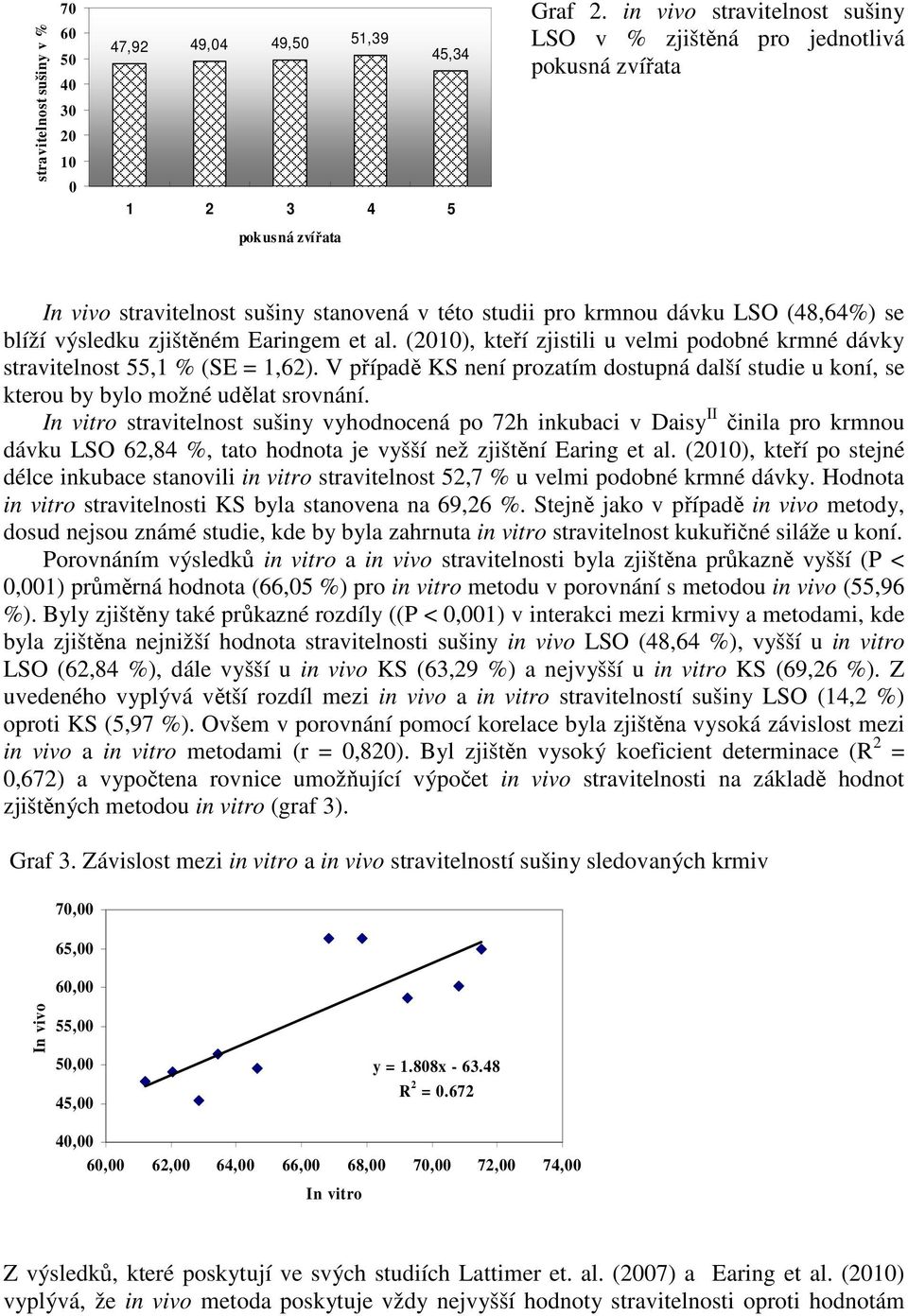 stravitelnost sušiny v %
70
60
50
40
30
20
10
0
47,92
49,04
49,50
51,39
45,34
1
2
3
4
5
pokusná zvířata

Graf 2. in vivo stravitelnost sušiny LSO v % zjištěná pro jednotlivá pokusná zvířata

In vivo stravitelnost sušiny stanovená v této studii pro krmnou dávku LSO (48,64%) se blíží výsledku zjištěném Earingem et al. (2010), kteří zjistili u velmi podobné krmné dávky stravitelnost 55,1 % (SE = 1,62). V případě KS není prozatím dostupná další studie u koní, se kterou by bylo možné udělat srovnání.

In vitro stravitelnost sušiny vyhodnocená po 72h inkubaci v Daisy$^{II}$ činila pro krmnou dávku LSO 62,84 %, tato hodnota je vyšší než zjištění Earing et al. (2010), kteří po stejné délce inkubace stanovili in vitro stravitelnost 52,7 % u velmi podobné krmné dávky. Hodnota in vitro stravitelnosti KS byla stanovena na 69,26 %. Stejně jako v případě in vivo metody, dosud nejsou známé studie, kde by byla zahrnuta in vitro stravitelnost kukuřičné siláže u koní.

Porovnáním výsledků in vitro a in vivo stravitelnosti byla zjištěna průkazně vyšší (P < 0,001) průměrná hodnota (66,05 %) pro in vitro metodu v porovnání s metodou in vivo (55,96 %). Byly zjištěny také průkazné rozdíly ((P < 0,001) v interakci mezi krmivy a metodami, kde byla zjištěna nejnižší hodnota stravitelnosti sušiny in vivo LSO (48,64 %), vyšší u in vitro LSO (62,84 %), dále vyšší u in vivo KS (63,29 %) a nejvyšší u in vitro KS (69,26 %). Z uvedeného vyplývá větší rozdíl mezi in vivo a in vitro stravitelností sušiny LSO (14,2 %) oproti KS (5,97 %). Ovšem v porovnání pomocí korelace byla zjištěna vysoká závislost mezi in vivo a in vitro metodami (r = 0,820). Byl zjištěn vysoký koeficient determinace ($R^2$ = 0,672) a vypočtena rovnice umožňující výpočet in vivo stravitelnosti na základě hodnot zjištěných metodou in vitro (graf 3).

Graf 3. Závislost mezi in vitro a in vivo stravitelností sušiny sledovaných krmiv

In vivo
70,00
65,00
60,00
55,00
50,00
45,00
40,00
y = 1.808x - 63.48
$R^2$ = 0.672
60,00
62,00
64,00
66,00
68,00
70,00
72,00
74,00
In vitro

Z výsledků, které poskytují ve svých studiích Lattimer et. al. (2007) a Earing et al. (2010) vyplývá, že in vivo metoda poskytuje vždy nejvyšší hodnoty stravitelnosti oproti hodnotám